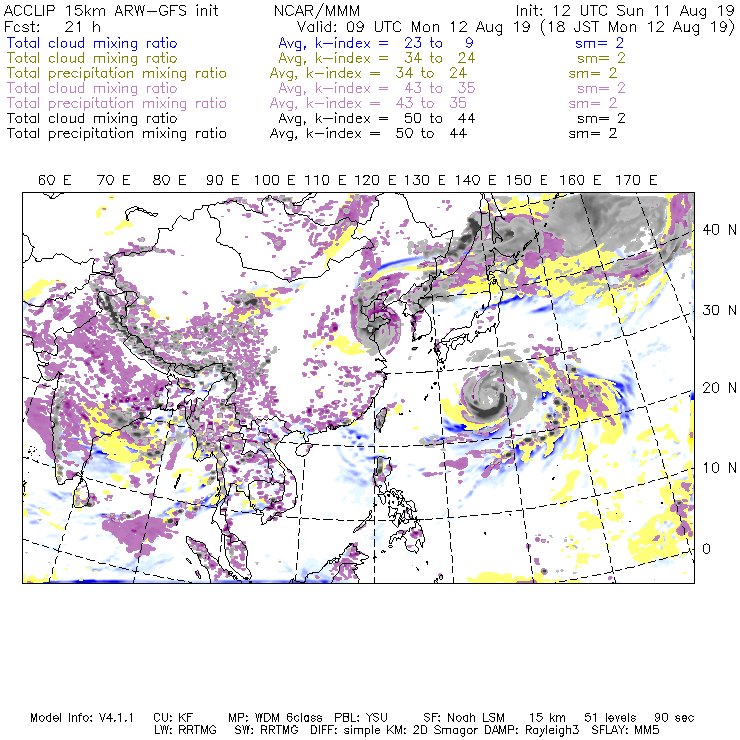 ACCLIP 15km ARW-GFS init    NCAR/MMM    Init: 12 UTC Sun 11 Aug 19
Fcst: 21 h    Valid: 09 UTC Mon 12 Aug 19 (18 JST Mon 12 Aug 19)
Total cloud mixing ratio    Avg, k-index = 23 to 9    sm= 2
Total cloud mixing ratio    Avg, k-index = 34 to 24    sm= 2
Total precipitation mixing ratio    Avg, k-index = 34 to 24    sm= 2
Total cloud mixing ratio    Avg, k-index = 43 to 35    sm= 2
Total precipitation mixing ratio    Avg, k-index = 43 to 35    sm= 2
Total cloud mixing ratio    Avg, k-index = 50 to 44    sm= 2
Total precipitation mixing ratio    Avg, k-index = 50 to 44    sm= 2

60 E 70 E 80 E 90 E 100 E 110 E 120 E 130 E 140 E 150 E 160 E 170 E

40 N
30 N
20 N
10 N
0

Model Info: V4.1.1    CU: KF    MP: WDM 6class    PBL: YSU    SF: Noah LSM    15 km    51 levels    90 sec
LW: RRTMG    SW: RRTMG    DIFF: simple KM: 2D Smagor DAMP: Rayleigh3    SFLAY: MM5